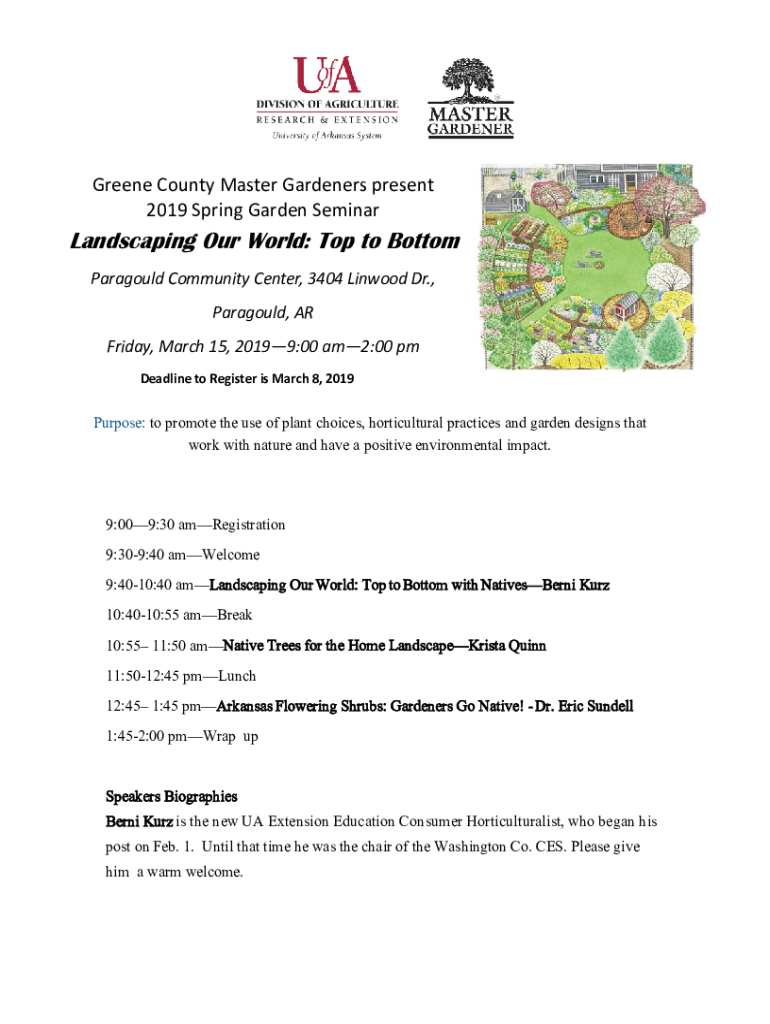 UofA
DIVISION OF AGRICULTURE
RESEARCH & EXTENSION
University of Arkansas System

MASTER GARDENER

Greene County Master Gardeners present
2019 Spring Garden Seminar

Landscaping Our World: Top to Bottom

Paragould Community Center, 3404 Linwood Dr.,

Paragould, AR

Friday, March 15, 2019—9:00 am—2:00 pm

Deadline to Register is March 8, 2019

Purpose: to promote the use of plant choices, horticultural practices and garden designs that work with nature and have a positive environmental impact.

9:00—9:30 am—Registration

9:30-9:40 am—Welcome

9:40-10:40 am—Landscaping Our World: Top to Bottom with Natives—Berni Kurz

10:40-10:55 am—Break

10:55– 11:50 am—Native Trees for the Home Landscape—Krista Quinn

11:50-12:45 pm—Lunch

12:45– 1:45 pm—Arkansas Flowering Shrubs: Gardeners Go Native! - Dr. Eric Sundell

1:45-2:00 pm—Wrap up

Speakers Biographies

Berni Kurz is the new UA Extension Education Consumer Horticulturalist, who began his post on Feb. 1. Until that time he was the chair of the Washington Co. CES. Please give him a warm welcome.